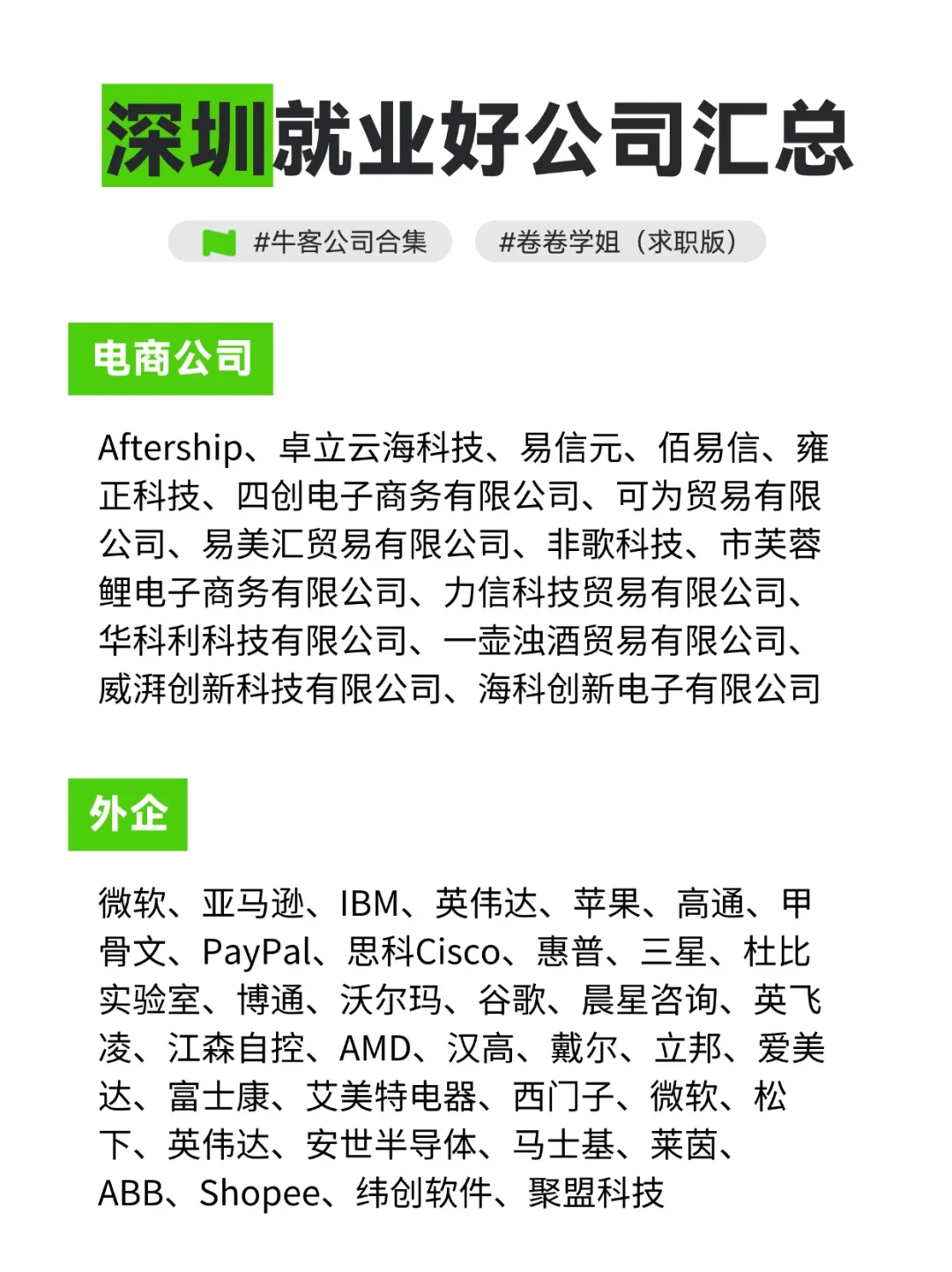 深圳就业好公司汇总

#牛客公司合集 #卷卷学姐（求职版）

电商公司

Aftership、卓立云海科技、易信元、佰易信、雍正科技、四创电子商务有限公司、可为贸易有限公司、易美汇贸易有限公司、非歌科技、市芙蓉鲤电子商务有限公司、力信科技贸易有限公司、华科利科技有限公司、一壶浊酒贸易有限公司、威湃创新科技有限公司、海科创新电子有限公司

外企

微软、亚马逊、IBM、英伟达、苹果、高通、甲骨文、PayPal、思科Cisco、惠普、三星、杜比实验室、博通、沃尔玛、谷歌、晨星咨询、英飞凌、江森自控、AMD、汉高、戴尔、立邦、爱美达、富士康、艾美特电器、西门子、微软、松下、英伟达、安世半导体、马士基、莱茵、ABB、Shopee、纬创软件、聚盟科技